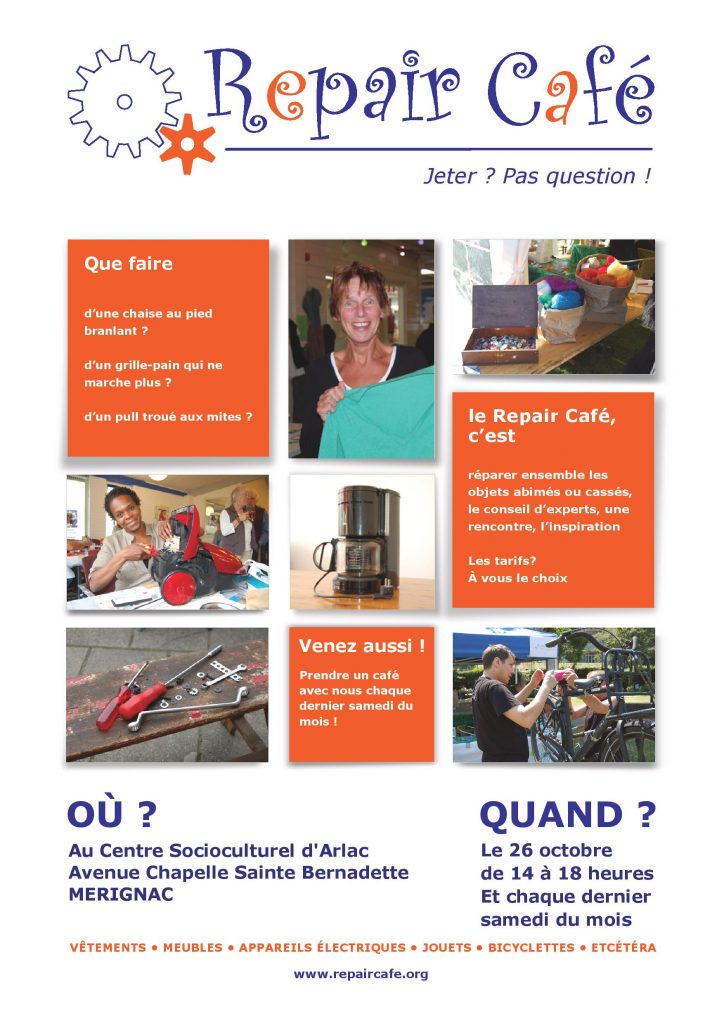 Repair Café

Jeter ? Pas question !

Que faire

d'une chaise au pied branlant ?

d'un grille-pain qui ne marche plus ?

d'un pull troué aux mites ?

le Repair Café, c'est

réparer ensemble les objets abimés ou cassés, le conseil d'experts, une rencontre, l'inspiration

Les tarifs? À vous le choix

Venez aussi !

Prendre un café avec nous chaque dernier samedi du mois !

OÙ ?

Au Centre Socioculturel d'Arlac
Avenue Chapelle Sainte Bernadette
MERIGNAC

QUAND ?

Le 26 octobre
de 14 à 18 heures
Et chaque dernier samedi du mois

VÊTEMENTS • MEUBLES • APPAREILS ÉLECTRIQUES • JOUETS • BICYCLETTES • ETCÉTÉRA

www.repaircafe.org